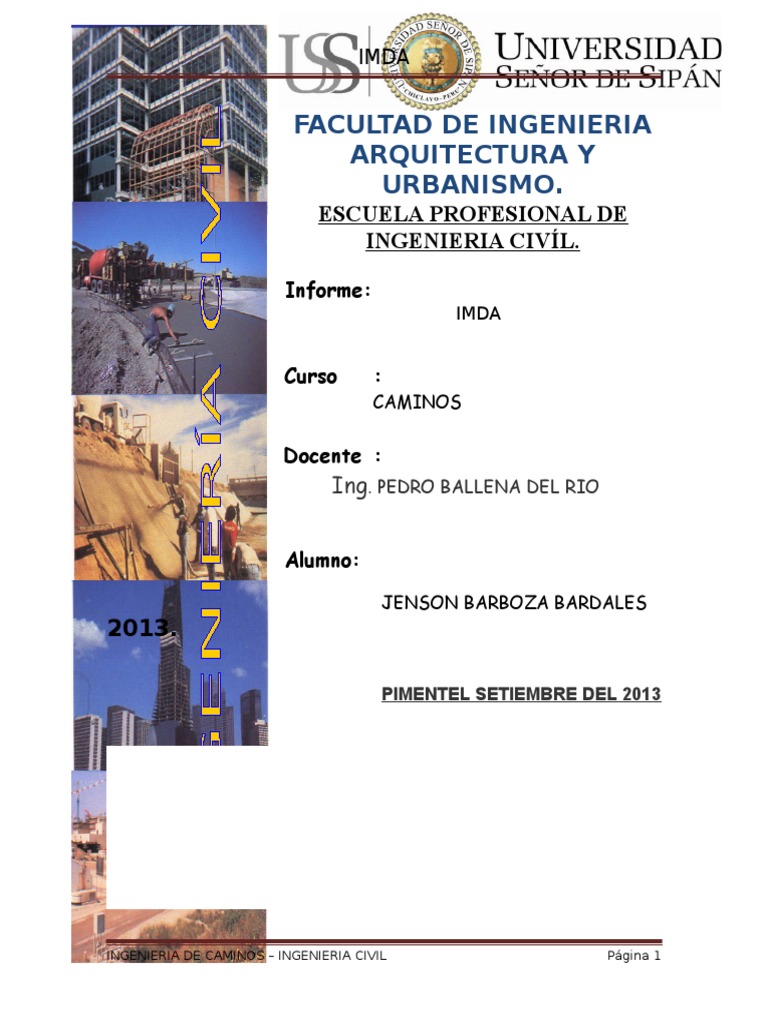 USS IMDA UNIVERSIDAD SEÑOR DE SIPÁN

UNIVERSIDAD SEÑOR DE SIPÁN CHICLAYO - PERÚ

INGENIERÍA CIVIL

FACULTAD DE INGENIERIA ARQUITECTURA Y URBANISMO.

ESCUELA PROFESIONAL DE INGENIERIA CIVÍL.

Informe:

IMDA

Curso :

CAMINOS

Docente :

Ing. PEDRO BALLENA DEL RIO

Alumno:

JENSON BARBOZA BARDALES

2013.

PIMENTEL SETIEMBRE DEL 2013

INGENIERIA DE CAMINOS – INGENIERIA CIVIL Página 1